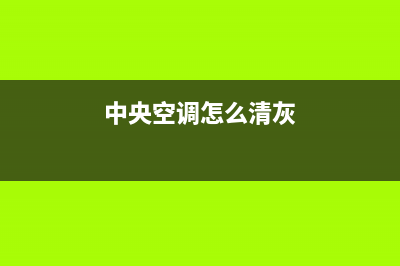 中央空调怎么清灰